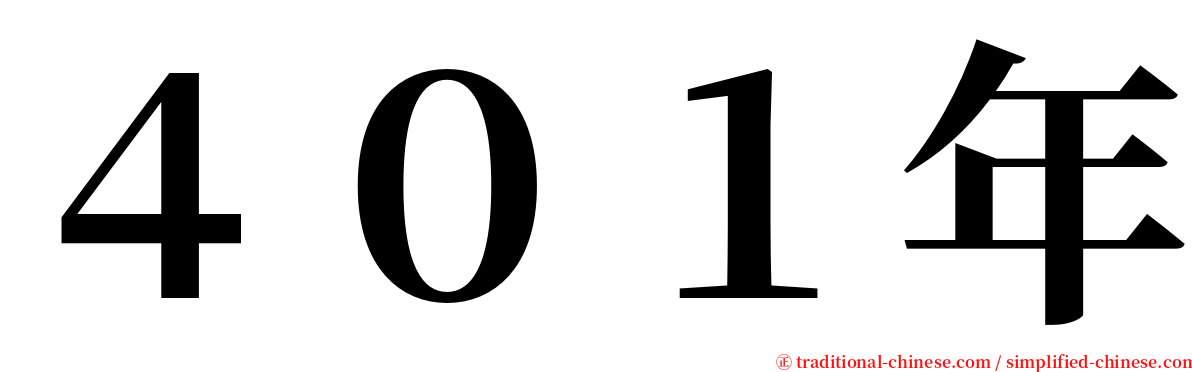 ４０１年

㊣ traditional-chinese.com / simplified-chinese.com